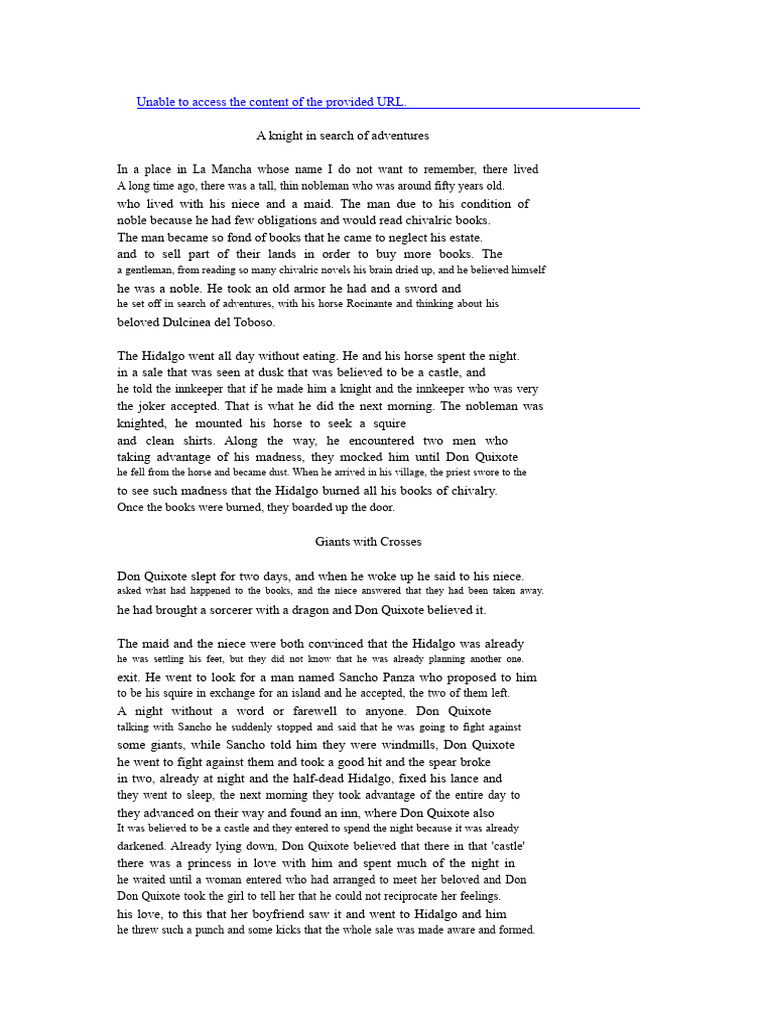 Unable to access the content of the provided URL.

A knight in search of adventures

In a place in La Mancha whose name I do not want to remember, there lived A long time ago, there was a tall, thin nobleman who was around fifty years old. who lived with his niece and a maid. The man due to his condition of noble because he had few obligations and would read chivalric books. The man became so fond of books that he came to neglect his estate. and to sell part of their lands in order to buy more books. The a gentleman, from reading so many chivalric novels his brain dried up, and he believed himself he was a noble. He took an old armor he had and a sword and he set off in search of adventures, with his horse Rocinante and thinking about his beloved Dulcinea del Toboso.

The Hidalgo went all day without eating. He and his horse spent the night. in a sale that was seen at dusk that was believed to be a castle, and he told the innkeeper that if he made him a knight and the innkeeper who was very the joker accepted. That is what he did the next morning. The nobleman was knighted, he mounted his horse to seek a squire and clean shirts. Along the way, he encountered two men who taking advantage of his madness, they mocked him until Don Quixote he fell from the horse and became dust. When he arrived in his village, the priest swore to the to see such madness that the Hidalgo burned all his books of chivalry. Once the books were burned, they boarded up the door.

Giants with Crosses

Don Quixote slept for two days, and when he woke up he said to his niece. asked what had happened to the books, and the niece answered that they had been taken away. he had brought a sorcerer with a dragon and Don Quixote believed it.

The maid and the niece were both convinced that the Hidalgo was already he was settling his feet, but they did not know that he was already planning another one. exit. He went to look for a man named Sancho Panza who proposed to him to be his squire in exchange for an island and he accepted, the two of them left. A night without a word or farewell to anyone. Don Quixote talking with Sancho he suddenly stopped and said that he was going to fight against some giants, while Sancho told him they were windmills, Don Quixote he went to fight against them and took a good hit and the spear broke in two, already at night and the half-dead Hidalgo, fixed his lance and they went to sleep, the next morning they took advantage of the entire day to they advanced on their way and found an inn, where Don Quixote also It was believed to be a castle and they entered to spend the night because it was already darkened. Already lying down, Don Quixote believed that there in that 'castle' there was a princess in love with him and spent much of the night in he waited until a woman entered who had arranged to meet her beloved and Don Don Quixote took the girl to tell her that he could not reciprocate her feelings. his love, to this that her boyfriend saw it and went to Hidalgo and him he threw such a punch and some kicks that the whole sale was made aware and formed.